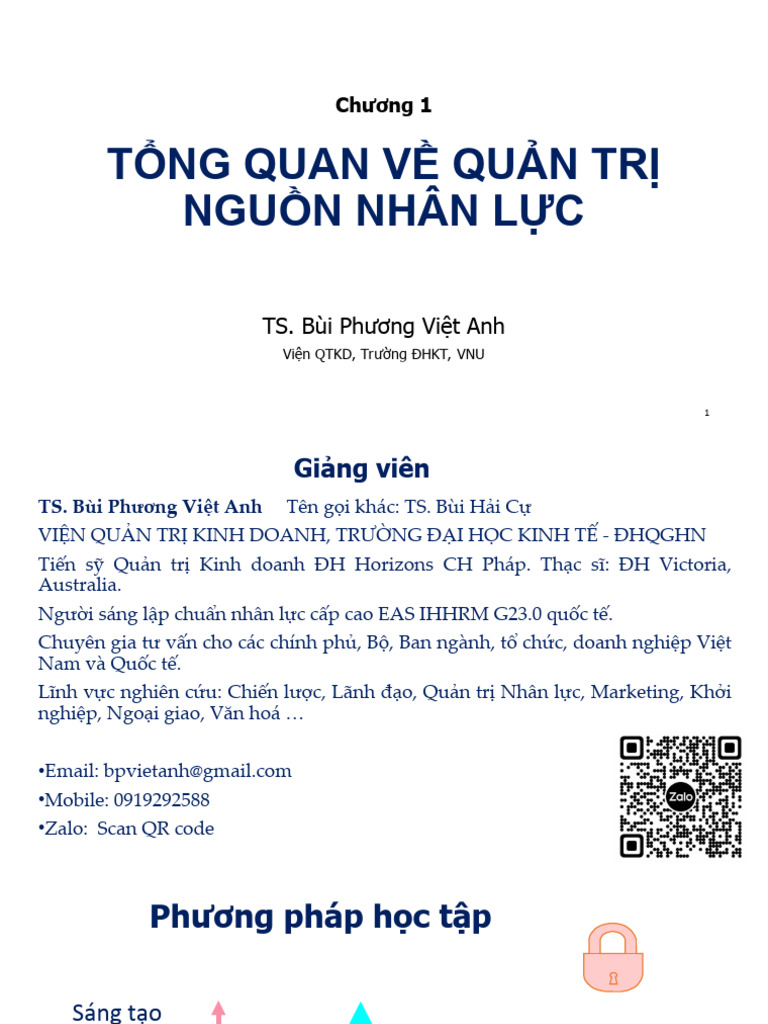 Chương 1

TỔNG QUAN VỀ QUẢN TRỊ NGUỒN NHÂN LỰC

TS. Bùi Phương Việt Anh
Viện QTKD, Trường ĐHKT, VNU

1

Giảng viên

TS. Bùi Phương Việt Anh Tên gọi khác: TS. Bùi Hải Cự
VIỆN QUẢN TRỊ KINH DOANH, TRƯỜNG ĐẠI HỌC KINH TẾ - ĐHQGHN
Tiến sỹ Quản trị Kinh doanh ĐH Horizons CH Pháp. Thạc sĩ: ĐH Victoria, Australia.
Người sáng lập chuẩn nhân lực cấp cao EAS IHHRM G23.0 quốc tế.
Chuyên gia tư vấn cho các chính phủ, Bộ, Ban ngành, tổ chức, doanh nghiệp Việt Nam và Quốc tế.
Lĩnh vực nghiên cứu: Chiến lược, Lãnh đạo, Quản trị Nhân lực, Marketing, Khởi nghiệp, Ngoại giao, Văn hoá …

•Email: bpvietanh@gmail.com
•Mobile: 0919292588
•Zalo: Scan QR code

Zalo

Phương pháp học tập

Sáng tạo